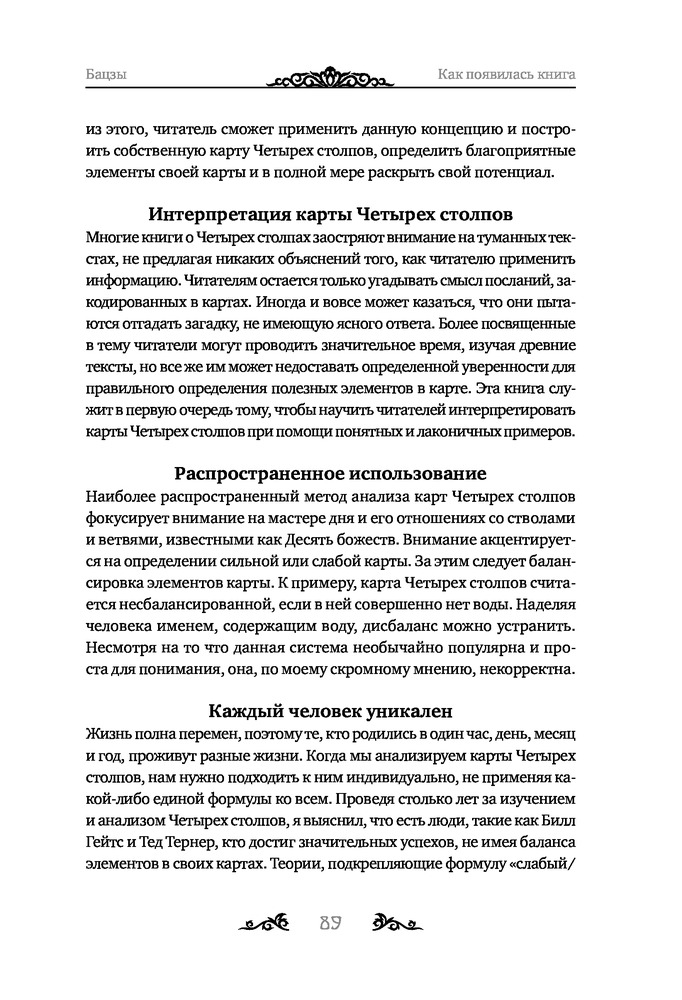 Бацзы

Как появилась книга

из этого, читатель сможет применить данную концепцию и построить собственную карту Четырех столпов, определить благоприятные элементы своей карты и в полной мере раскрыть свой потенциал.

Интерпретация карты Четырех столпов

Многие книги о Четырех столпах заостряют внимание на туманных текстах, не предлагая никаких объяснений того, как читателю применить информацию. Читателям остается только угадывать смысл посланий, закодированных в картах. Иногда и вовсе может казаться, что они пытаются отгадать загадку, не имеющую ясного ответа. Более посвященные в тему читатели могут проводить значительное время, изучая древние тексты, но все же им может недоставать определенной уверенности для правильного определения полезных элементов в карте. Эта книга служит в первую очередь тому, чтобы научить читателей интерпретировать карты Четырех столпов при помощи понятных и лаконичных примеров.

Распространенное использование

Наиболее распространенный метод анализа карт Четырех столпов фокусирует внимание на мастере дня и его отношениях со стволами и ветвями, известными как Десять божеств. Внимание акцентируется на определении сильной или слабой карты. За этим следует балансировка элементов карты. К примеру, карта Четырех столпов считается несбалансированной, если в ней совершенно нет воды. Наделяя человека именем, содержащим воду, дисбаланс можно устранить. Несмотря на то что данная система необычайно популярна и проста для понимания, она, по моему скромному мнению, некорректна.

Каждый человек уникален

Жизнь полна перемен, поэтому те, кто родились в один час, день, месяц и год, проживут разные жизни. Когда мы анализируем карты Четырех столпов, нам нужно подходить к ним индивидуально, не применяя какой-либо единой формулы ко всем. Проведя столько лет за изучением и анализом Четырех столпов, я выяснил, что есть люди, такие как Билл Гейтс и Тед Тернер, кто достиг значительных успехов, не имея баланса элементов в своих картах. Теории, подкрепляющие формулу «слабый/

89